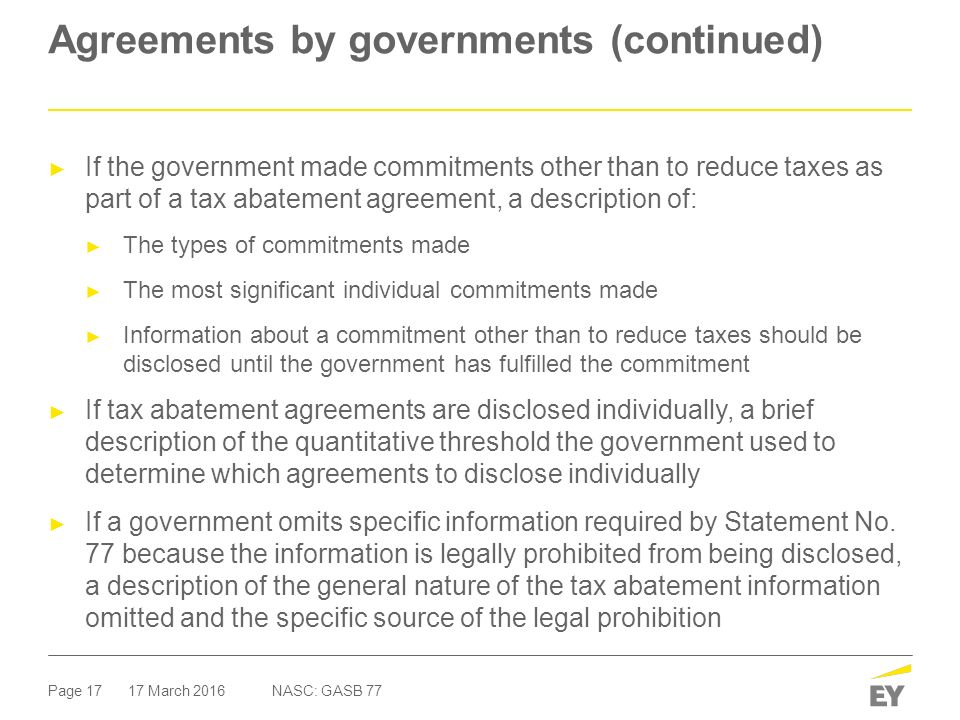 Agreements by governments (continued)

► If the government made commitments other than to reduce taxes as part of a tax abatement agreement, a description of:

► The types of commitments made

► The most significant individual commitments made

► Information about a commitment other than to reduce taxes should be disclosed until the government has fulfilled the commitment

► If tax abatement agreements are disclosed individually, a brief description of the quantitative threshold the government used to determine which agreements to disclose individually

► If a government omits specific information required by Statement No. 77 because the information is legally prohibited from being disclosed, a description of the general nature of the tax abatement information omitted and the specific source of the legal prohibition

Page 17 17 March 2016 NASC: GASB 77

EY